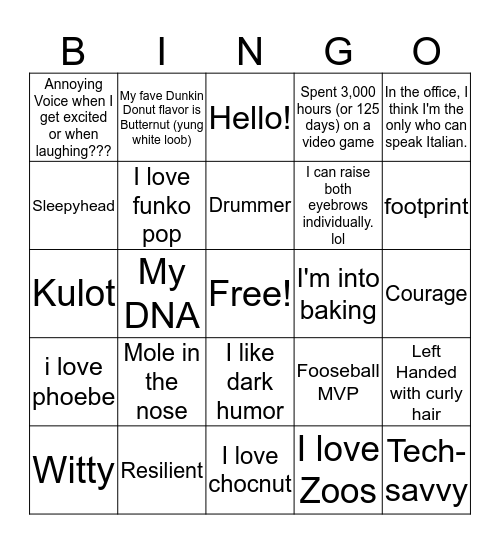 | B | I | N | G | O |
|---|---|---|---|---|
| Annoying Voice when I get excited or when laughing??? | My fave Dunkin Donut flavor is Butternut (yung white loob) | Hello! | Spent 3,000 hours (or 125 days) on a video game | In the office, I think I'm the only who can speak Italian. |
| Sleepyhead | I love funko pop | Drummer | I can raise both eyebrows individually. lol | footprint |
| Kulot | My DNA | Free! | I'm into baking | Courage |
| i love phoebe | Mole in the nose | I like dark humor | Fooseball MVP | Left Handed with curly hair |
| Witty | Resilient | I love chocnut | I love Zoos | Tech-savvy |